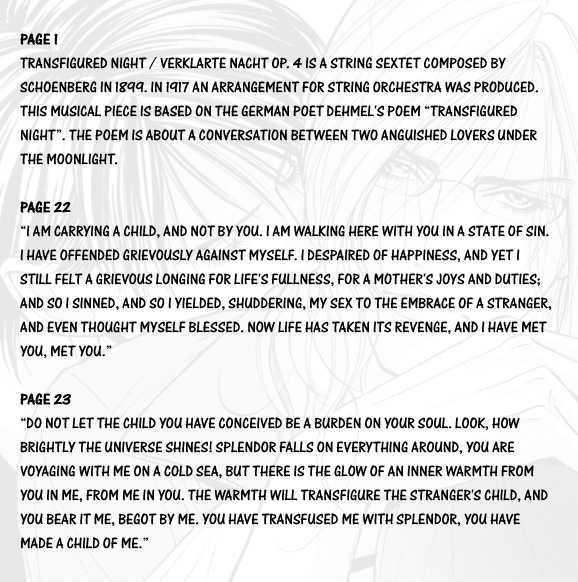 PAGE 1
TRANSFIGURED NIGHT / VERKLARTE NACHT OP. 4 IS A STRING SEXTET COMPOSED BY SCHOENBERG IN 1899. IN 1917 AN ARRANGEMENT FOR STRING ORCHESTRA WAS PRODUCED. THIS MUSICAL PIECE IS BASED ON THE GERMAN POET DEHMEL'S POEM "TRANSFIGURED NIGHT". THE POEM IS ABOUT A CONVERSATION BETWEEN TWO ANGUISHED LOVERS UNDER THE MOONLIGHT.

PAGE 22
"I AM CARRYING A CHILD, AND NOT BY YOU. I AM WALKING HERE WITH YOU IN A STATE OF SIN. I HAVE OFFENDED GRIEVOUSLY AGAINST MYSELF. I DESPAIRED OF HAPPINESS, AND YET I STILL FELT A GRIEVOUS LONGING FOR LIFE'S FULLNESS, FOR A MOTHER'S JOYS AND DUTIES; AND SO I SINNED, AND SO I YIELDED, SHUDDERING, MY SEX TO THE EMBRACE OF A STRANGER, AND EVEN THOUGHT MYSELF BLESSED. NOW LIFE HAS TAKEN ITS REVENGE, AND I HAVE MET YOU, MET YOU."

PAGE 23
"DO NOT LET THE CHILD YOU HAVE CONCEIVED BE A BURDEN ON YOUR SOUL. LOOK, HOW BRIGHTLY THE UNIVERSE SHINES! SPLENDOR FALLS ON EVERYTHING AROUND, YOU ARE VOYAGING WITH ME ON A COLD SEA, BUT THERE IS THE GLOW OF AN INNER WARMTH FROM YOU IN ME, FROM ME IN YOU. THE WARMTH WILL TRANSFIGURE THE STRANGER'S CHILD, AND YOU BEAR IT ME, BEGOT BY ME. YOU HAVE TRANSFUSED ME WITH SPLENDOR, YOU HAVE MADE A CHILD OF ME."